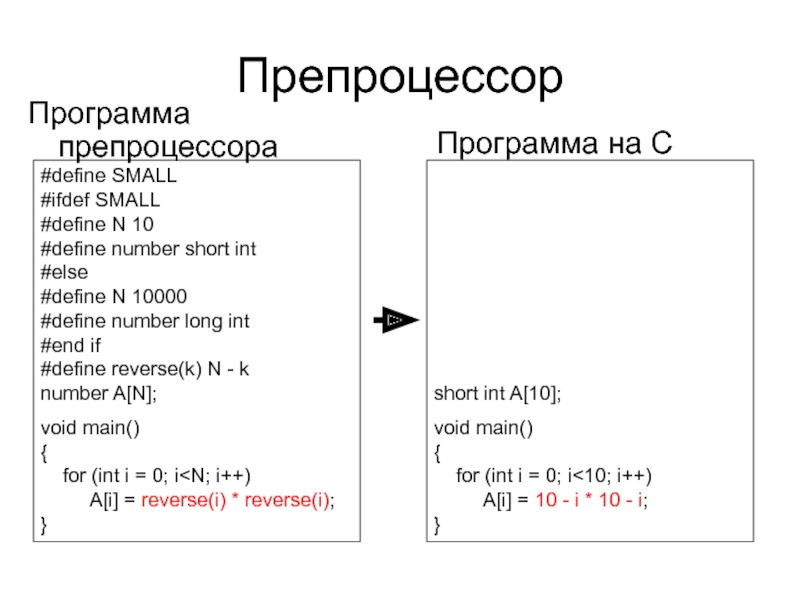 Препроцессор

Программа препроцессора

#define SMALL
#ifdef SMALL
#define N 10
#define number short int
#else
#define N 10000
#define number long int
#end if
#define reverse(k) N - k
number A[N];

void main()
{
for (int i = 0; i<N; i++)
A[i] = reverse(i) * reverse(i);
}

Программа на С

short int A[10];

void main()
{
for (int i = 0; i<10; i++)
A[i] = 10 - i * 10 - i;
}